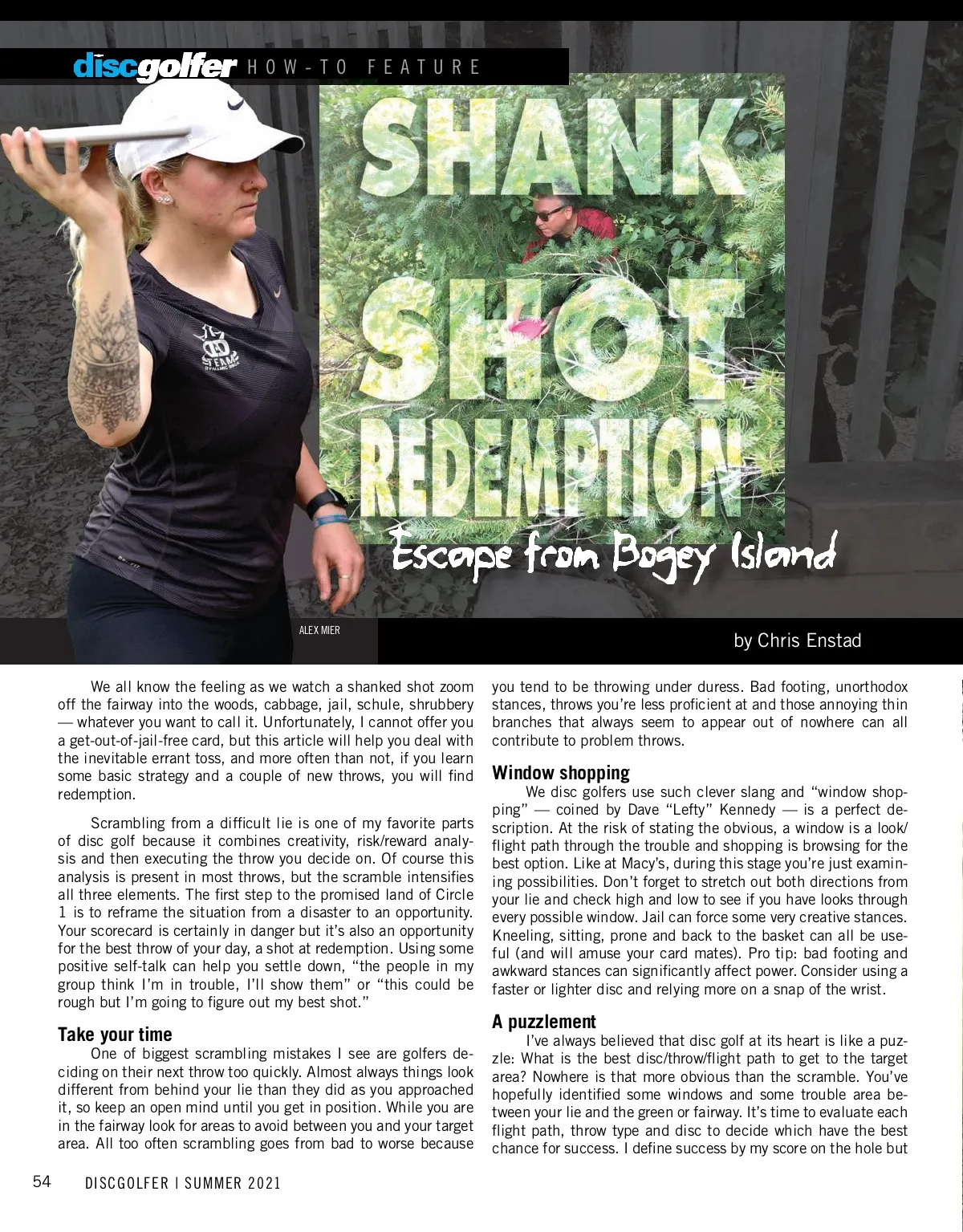 discgolfer HOW-TO FEATURE

SHANK SHOT REDEMPTION

Escape from Bogey Island

ALEX MIER

by Chris Enstad

We all know the feeling as we watch a shanked shot zoom off the fairway into the woods, cabbage, jail, schule, shrubbery — whatever you want to call it. Unfortunately, I cannot offer you a get-out-of-jail-free card, but this article will help you deal with the inevitable errant toss, and more often than not, if you learn some basic strategy and a couple of new throws, you will find redemption.

Scrambling from a difficult lie is one of my favorite parts of disc golf because it combines creativity, risk/reward analysis and then executing the throw you decide on. Of course this analysis is present in most throws, but the scramble intensifies all three elements. The first step to the promised land of Circle 1 is to reframe the situation from a disaster to an opportunity. Your scorecard is certainly in danger but it's also an opportunity for the best throw of your day, a shot at redemption. Using some positive self-talk can help you settle down, "the people in my group think I'm in trouble, I'll show them" or "this could be rough but I'm going to figure out my best shot."

Take your time

One of biggest scrambling mistakes I see are golfers deciding on their next throw too quickly. Almost always things look different from behind your lie than they did as you approached it, so keep an open mind until you get in position. While you are in the fairway look for areas to avoid between you and your target area. All too often scrambling goes from bad to worse because you tend to be throwing under duress. Bad footing, unorthodox stances, throws you're less proficient at and those annoying thin branches that always seem to appear out of nowhere can all contribute to problem throws.

Window shopping

We disc golfers use such clever slang and "window shopping" — coined by Dave "Lefty" Kennedy — is a perfect description. At the risk of stating the obvious, a window is a look/flight path through the trouble and shopping is browsing for the best option. Like at Macy's, during this stage you're just examining possibilities. Don't forget to stretch out both directions from your lie and check high and low to see if you have looks through every possible window. Jail can force some very creative stances. Kneeling, sitting, prone and back to the basket can all be useful (and will amuse your card mates). Pro tip: bad footing and awkward stances can significantly affect power. Consider using a faster or lighter disc and relying more on a snap of the wrist.

A puzzlement

I've always believed that disc golf at its heart is like a puzzle: What is the best disc/throw/flight path to get to the target area? Nowhere is that more obvious than the scramble. You've hopefully identified some windows and some trouble area between your lie and the green or fairway. It's time to evaluate each flight path, throw type and disc to decide which have the best chance for success. I define success by my score on the hole but

54 DISCGOLFER | SUMMER 2021